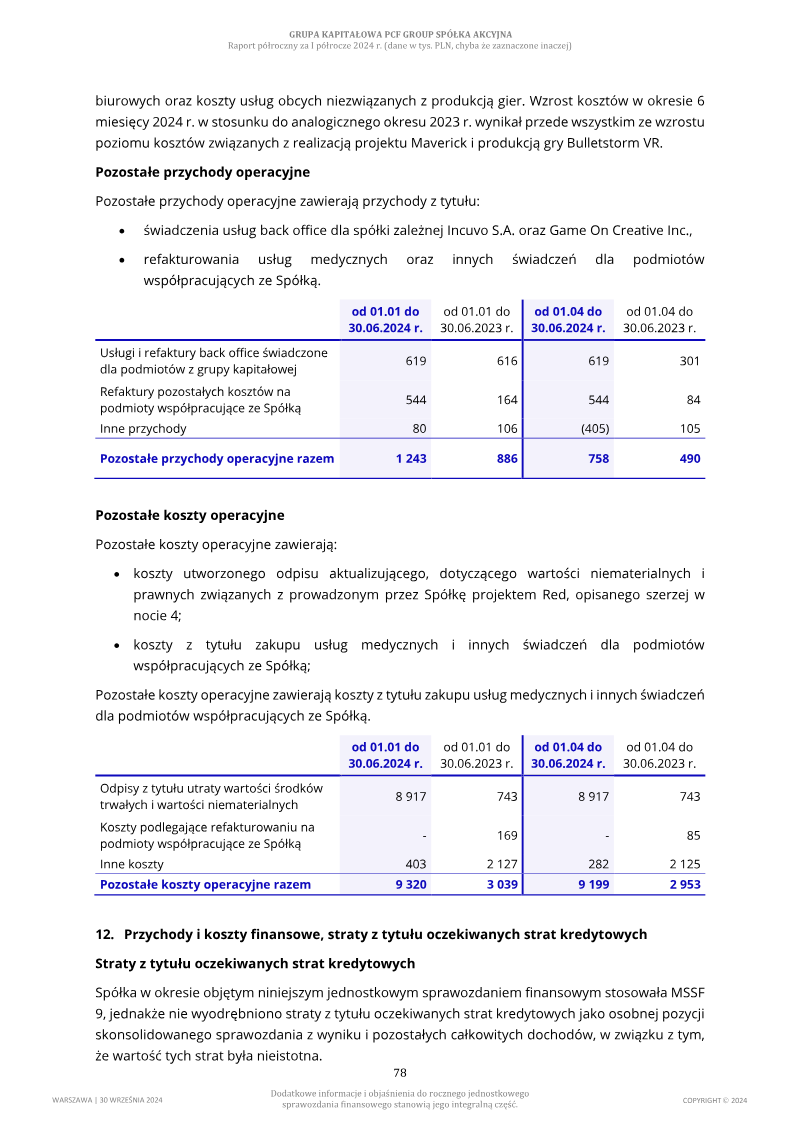 GRUPA KAPITAŁOWA PCF GROUP SPÓŁKA AKCYJNA
Raport półroczny za I półrocze 2024 r. (dane w tys. PLN, chyba że zaznaczone inaczej)

biurowych oraz koszty usług obcych niezwiązanych z produkcją gier. Wzrost kosztów w okresie 6 miesięcy 2024 r. w stosunku do analogicznego okresu 2023 r. wynikał przede wszystkim ze wzrostu poziomu kosztów związanych z realizacją projektu Maverick i produkcją gry Bulletstorm VR.

Pozostałe przychody operacyjne

Pozostałe przychody operacyjne zawierają przychody z tytułu:

• świadczenia usług back office dla spółki zależnej Incuvo S.A. oraz Game On Creative Inc.,
• refakturowania usług medycznych oraz innych świadczeń dla podmiotów współpracujących ze Spółką.

| | od 01.01 do 30.06.2024 r. | od 01.01 do 30.06.2023 r. | od 01.04 do 30.06.2024 r. | od 01.04 do 30.06.2023 r. |
|---|---|---|---|---|
| Usługi i refaktury back office świadczone dla podmiotów z grupy kapitałowej | 619 | 616 | 619 | 301 |
| Refaktury pozostałych kosztów na podmioty współpracujące ze Spółką | 544 | 164 | 544 | 84 |
| Inne przychody | 80 | 106 | (405) | 105 |
| Pozostałe przychody operacyjne razem | 1 243 | 886 | 758 | 490 |

Pozostałe koszty operacyjne

Pozostałe koszty operacyjne zawierają:

• koszty utworzonego odpisu aktualizującego, dotyczącego wartości niematerialnych i prawnych związanych z prowadzonym przez Spółkę projektem Red, opisanego szerzej w nocie 4;
• koszty z tytułu zakupu usług medycznych i innych świadczeń dla podmiotów współpracujących ze Spółką;

Pozostałe koszty operacyjne zawierają koszty z tytułu zakupu usług medycznych i innych świadczeń dla podmiotów współpracujących ze Spółką.

| | od 01.01 do 30.06.2024 r. | od 01.01 do 30.06.2023 r. | od 01.04 do 30.06.2024 r. | od 01.04 do 30.06.2023 r. |
|---|---|---|---|---|
| Odpisy z tytułu utraty wartości środków trwałych i wartości niematerialnych | 8 917 | 743 | 8 917 | 743 |
| Koszty podlegające refakturowaniu na podmioty współpracujące ze Spółką | - | 169 | - | 85 |
| Inne koszty | 403 | 2 127 | 282 | 2 125 |
| Pozostałe koszty operacyjne razem | 9 320 | 3 039 | 9 199 | 2 953 |

12. Przychody i koszty finansowe, straty z tytułu oczekiwanych strat kredytowych

Straty z tytułu oczekiwanych strat kredytowych

Spółka w okresie objętym niniejszym jednostkowym sprawozdaniem finansowym stosowała MSSF 9, jednakże nie wyodrębniono straty z tytułu oczekiwanych strat kredytowych jako osobnej pozycji skonsolidowanego sprawozdania z wyniku i pozostałych całkowitych dochodów, w związku z tym, że wartość tych strat była nieistotna.

78

WARSZAWA | 30 WRZEŚNIA 2024

Dodatkowe informacje i objaśnienia do rocznego jednostkowego sprawozdania finansowego stanowią jego integralną część.

COPYRIGHT © 2024